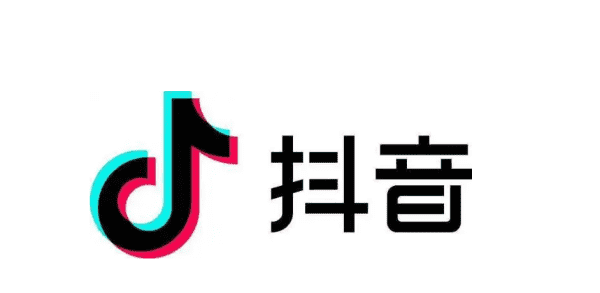 抖音